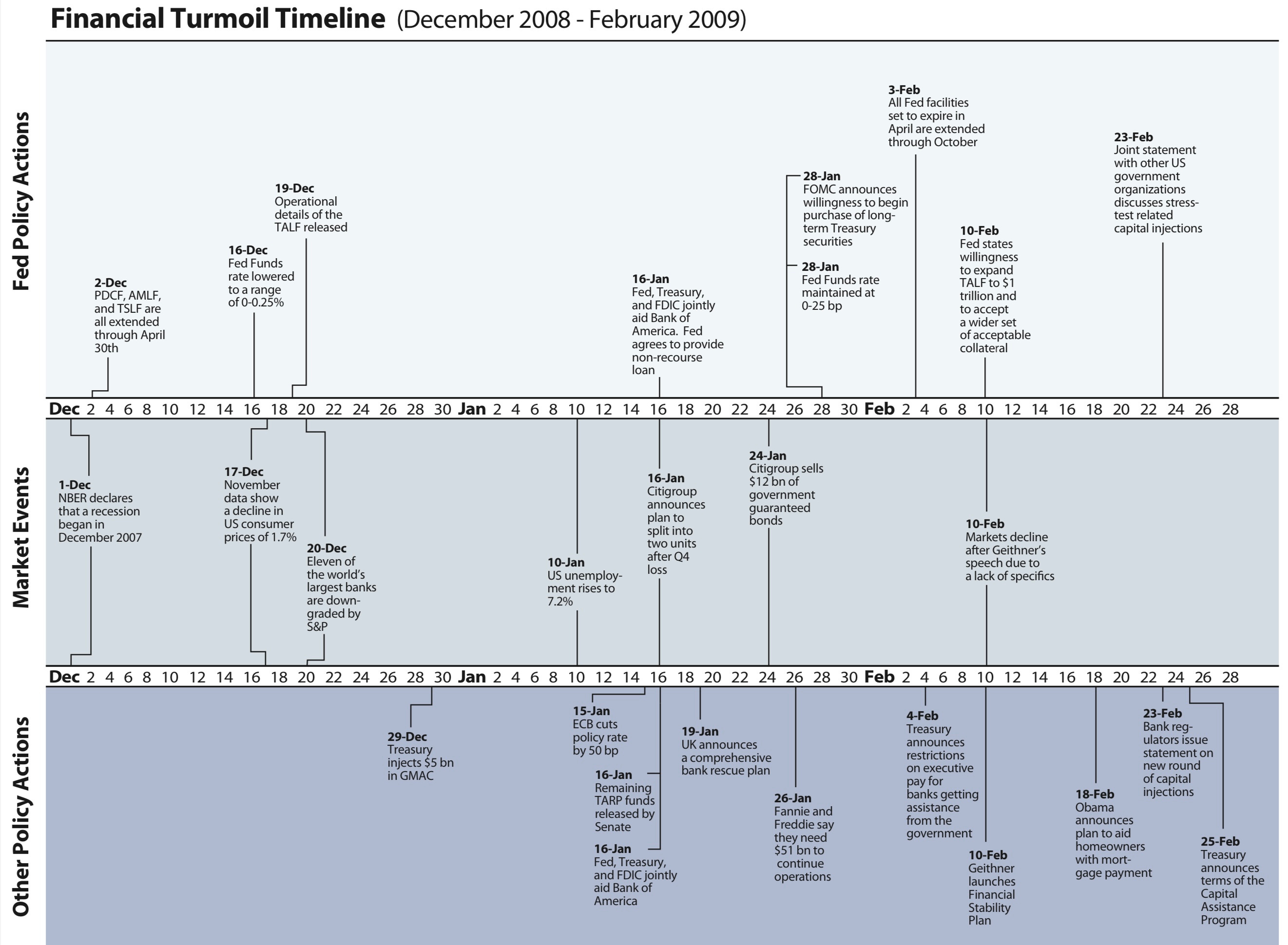 Financial Turmoil Timeline (December 2008 - February 2009)

Fed Policy Actions

2-Dec
PDCF, AMLF, and TSLF are all extended through April 30th

16-Dec
Fed Funds rate lowered to a range of 0-0.25%

19-Dec
Operational details of the TALF released

16-Jan
Fed, Treasury, and FDIC jointly aid Bank of America. Fed agrees to provide non-recourse loan

28-Jan
FOMC announces willingness to begin purchase of long-term Treasury securities

28-Jan
Fed Funds rate maintained at 0-25 bp

3-Feb
All Fed facilities set to expire in April are extended through October

10-Feb
Fed states willingness to expand TALF to $1 trillion and to accept a wider set of acceptable collateral

23-Feb
Joint statement with other US government organizations discusses stress-test related capital injections

Dec 2 4 6 8 10 12 14 16 18 20 22 24 26 28 30 Jan 2 4 6 8 10 12 14 16 18 20 22 24 26 28 30 Feb 2 4 6 8 10 12 14 16 18 20 22 24 26 28

Market Events

1-Dec
NBER declares that a recession began in December 2007

17-Dec
November data show a decline in US consumer prices of 1.7%

20-Dec
Eleven of the world's largest banks are downgraded by S&P

10-Jan
US unemployment rises to 7.2%

16-Jan
Citigroup announces plan to split into two units after Q4 loss

24-Jan
Citigroup sells $12 bn of government guaranteed bonds

10-Feb
Markets decline after Geithner's speech due to a lack of specifics

Dec 2 4 6 8 10 12 14 16 18 20 22 24 26 28 30 Jan 2 4 6 8 10 12 14 16 18 20 22 24 26 28 30 Feb 2 4 6 8 10 12 14 16 18 20 22 24 26 28

Other Policy Actions

29-Dec
Treasury injects $5 bn in GMAC

15-Jan
ECB cuts policy rate by 50 bp

16-Jan
Remaining TARP funds released by Senate

16-Jan
Fed, Treasury, and FDIC jointly aid Bank of America

19-Jan
UK announces a comprehensive bank rescue plan

26-Jan
Fannie and Freddie say they need $51 bn to continue operations

4-Feb
Treasury announces restrictions on executive pay for banks getting assistance from the government

10-Feb
Geithner launches Financial Stability Plan

18-Feb
Obama announces plan to aid homeowners with mortgage payment

23-Feb
Bank regulators issue statement on new round of capital injections

25-Feb
Treasury announces terms of the Capital Assistance Program